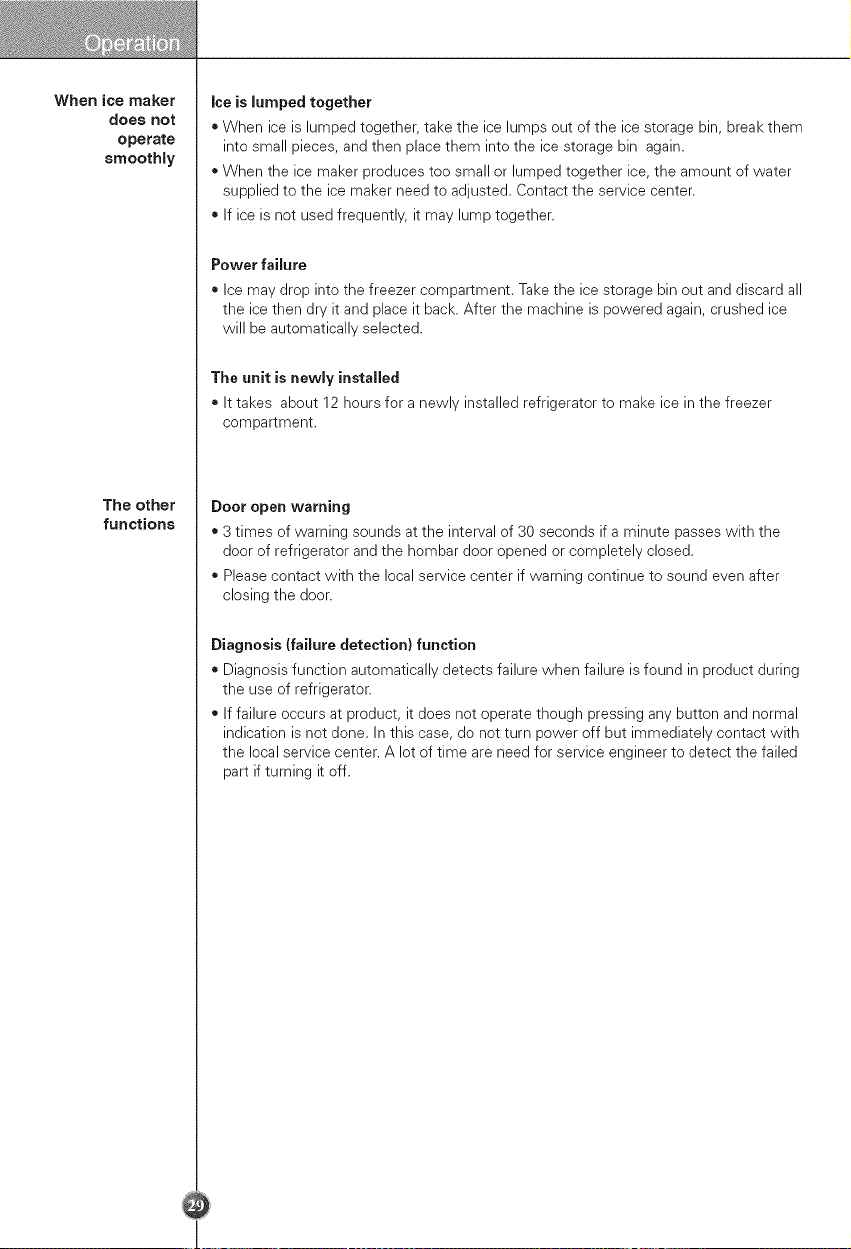 Operation

When ice maker does not operate smoothly

Ice is lumped together

• When ice is lumped together, take the ice lumps out of the ice storage bin, break them into small pieces, and then place them into the ice storage bin again.

• When the ice maker produces too small or lumped together ice, the amount of water supplied to the ice maker need to adjusted. Contact the service center.

• If ice is not used frequently, it may lump together.

Power failure

• Ice may drop into the freezer compartment. Take the ice storage bin out and discard all the ice then dry it and place it back. After the machine is powered again, crushed ice will be automatically selected.

The unit is newly installed

• It takes about 12 hours for a newly installed refrigerator to make ice in the freezer compartment.

The other functions

Door open warning

• 3 times of warning sounds at the interval of 30 seconds if a minute passes with the door of refrigerator and the hombar door opened or completely closed.

• Please contact with the local service center if warning continue to sound even after closing the door.

Diagnosis (failure detection) function

• Diagnosis function automatically detects failure when failure is found in product during the use of refrigerator.

• If failure occurs at product, it does not operate though pressing any button and normal indication is not done. In this case, do not turn power off but immediately contact with the local service center. A lot of time are need for service engineer to detect the failed part if turning it off.

29